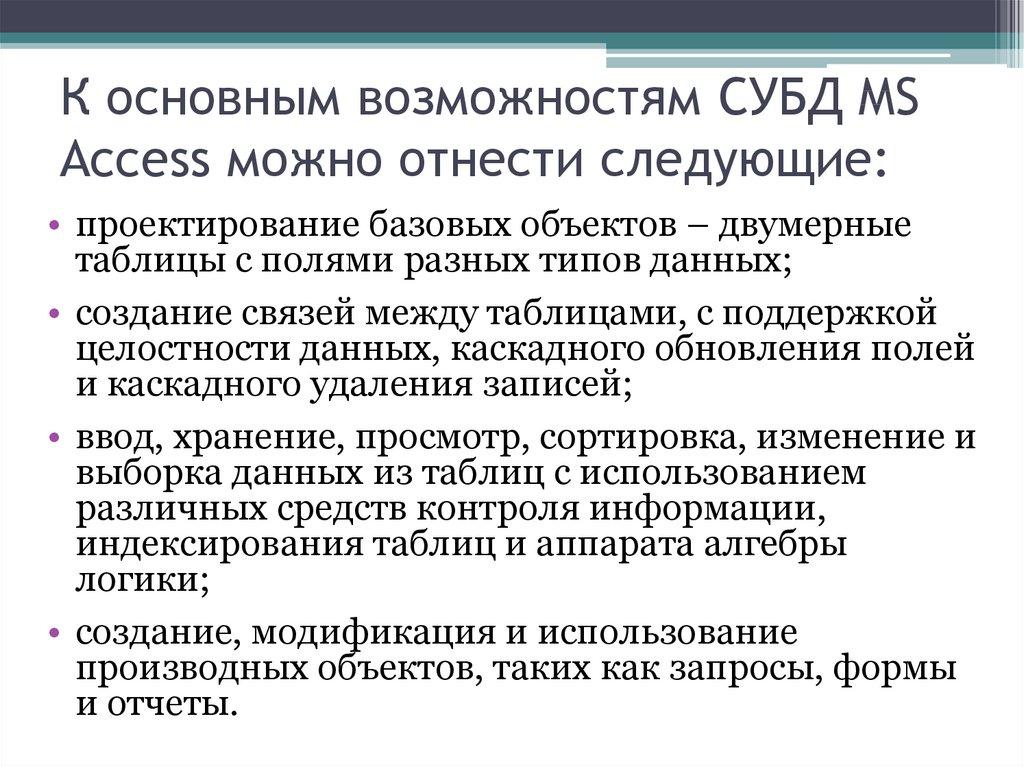 К основным возможностям СУБД MS Access можно отнести следующие:

• проектирование базовых объектов – двумерные таблицы с полями разных типов данных;
• создание связей между таблицами, с поддержкой целостности данных, каскадного обновления полей и каскадного удаления записей;
• ввод, хранение, просмотр, сортировка, изменение и выборка данных из таблиц с использованием различных средств контроля информации, индексирования таблиц и аппарата алгебры логики;
• создание, модификация и использование производных объектов, таких как запросы, формы и отчеты.